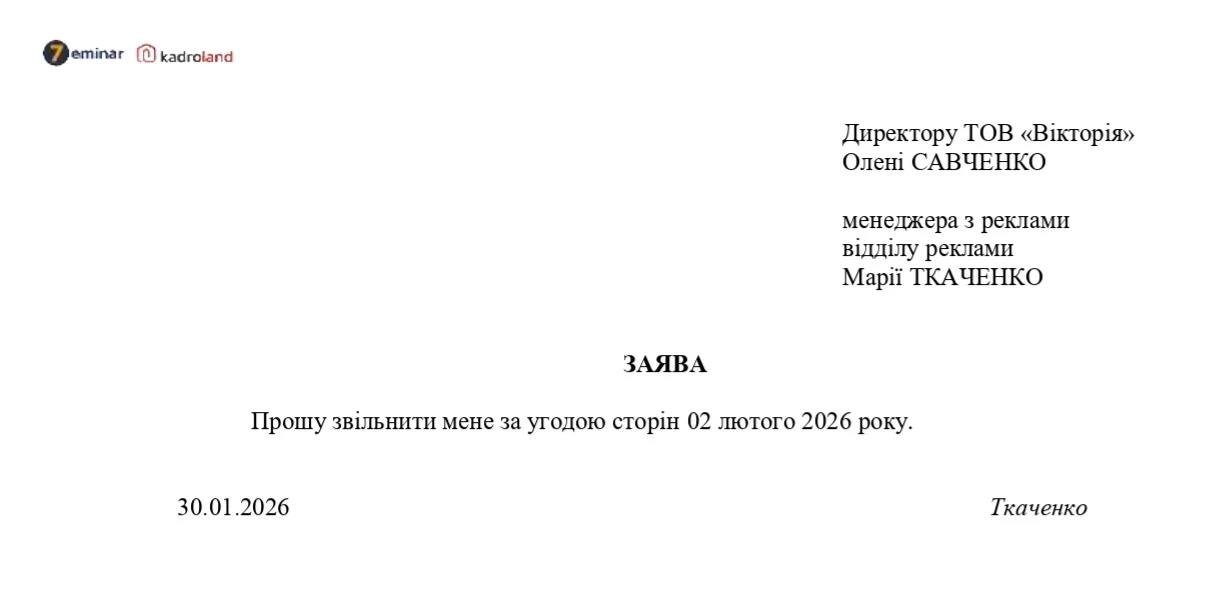 7eminar kadroland

Директору ТОВ «Вікторія»
Олені САВЧЕНКО

менеджера з реклами
відділу реклами
Марії ТКАЧЕНКО

ЗАЯВА

Прошу звільнити мене за угодою сторін 02 лютого 2026 року.

30.01.2026 Ткаченко